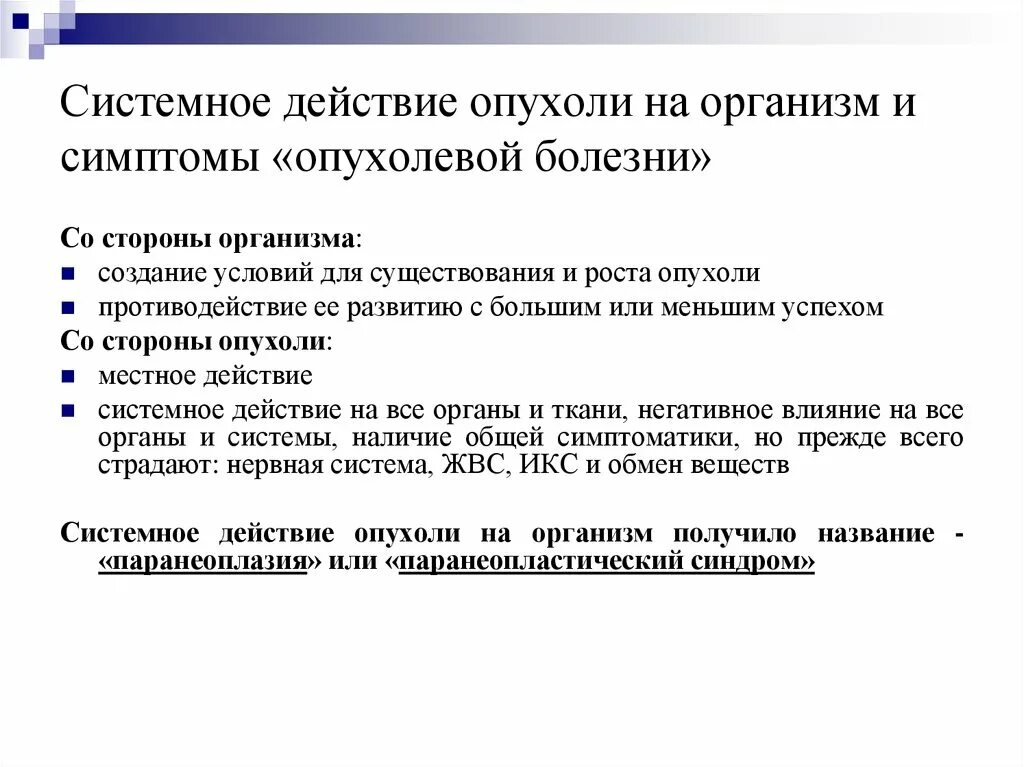 Системное действие опухоли на организм и симптомы «опухолевой болезни»

Со стороны организма:
- создание условий для существования и роста опухоли
- противодействие ее развитию с большим или меньшим успехом

Со стороны опухоли:
- местное действие
- системное действие на все органы и ткани, негативное влияние на все органы и системы, наличие общей симптоматики, но прежде всего страдают: нервная система, ЖВС, ИКС и обмен веществ

Системное действие опухоли на организм получило название - «паранеоплазия» или «паранеопластический синдром»